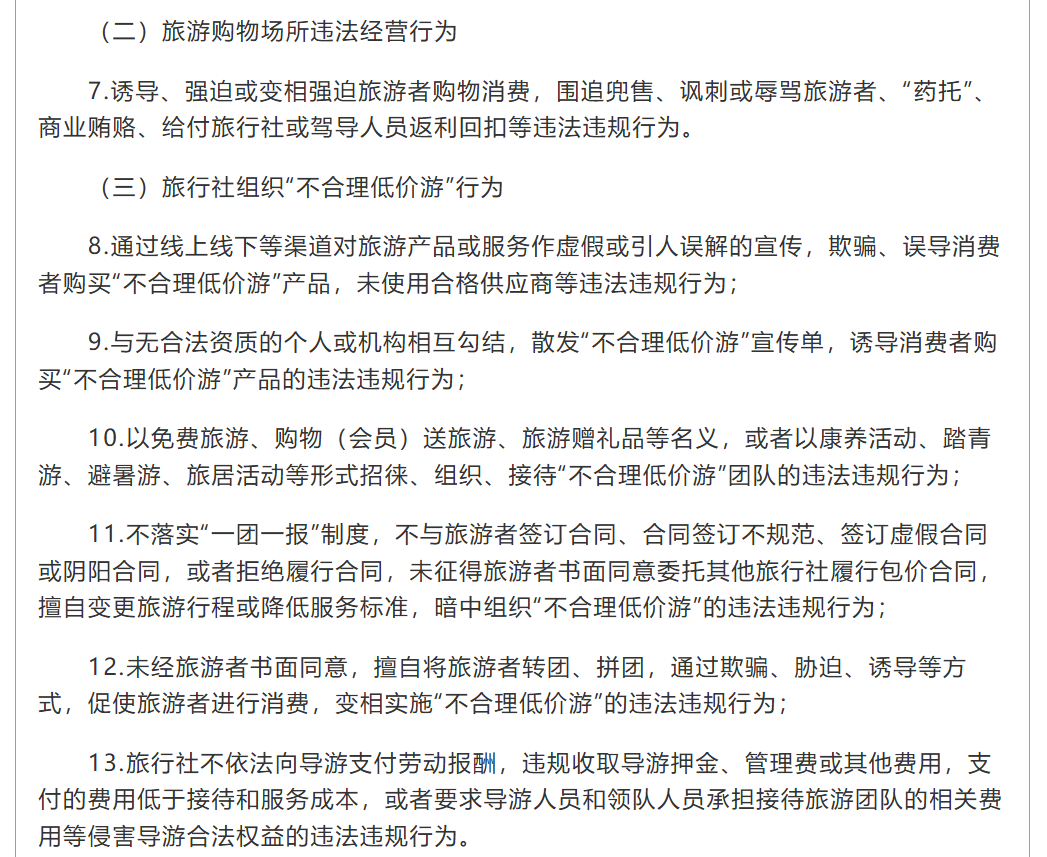 （二）旅游购物场所违法经营行为

7.诱导、强迫或变相强迫旅游者购物消费，围追兜售、讽刺或辱骂旅游者、“药托”、商业贿赂、给付旅行社或驾导人员返利回扣等违法违规行为。

（三）旅行社组织“不合理低价游”行为

8.通过线上线下等渠道对旅游产品或服务作虚假或引人误解的宣传，欺骗、误导消费者购买“不合理低价游”产品，未使用合格供应商等违法违规行为；

9.与无合法资质的个人或机构相互勾结，散发“不合理低价游”宣传单，诱导消费者购买“不合理低价游”产品的违法违规行为；

10.以免费旅游、购物（会员）送旅游、旅游赠礼品等名义，或者以康养活动、踏青游、避暑游、旅居活动等形式招徕、组织、接待“不合理低价游”团队的违法违规行为；

11.不落实“一团一报”制度，不与旅游者签订合同、合同签订不规范、签订虚假合同或阴阳合同，或者拒绝履行合同，未征得旅游者书面同意委托其他旅行社履行包价合同，擅自变更旅游行程或降低服务标准，暗中组织“不合理低价游”的违法违规行为；

12.未经旅游者书面同意，擅自将旅游者转团、拼团，通过欺骗、胁迫、诱导等方式，促使旅游者进行消费，变相实施“不合理低价游”的违法违规行为；

13.旅行社不依法向导游支付劳动报酬，违规收取导游押金、管理费或其他费用，支付的费用低于接待和服务成本，或者要求导游人员和领队人员承担接待旅游团队的相关费用等侵害导游合法权益的违法违规行为。